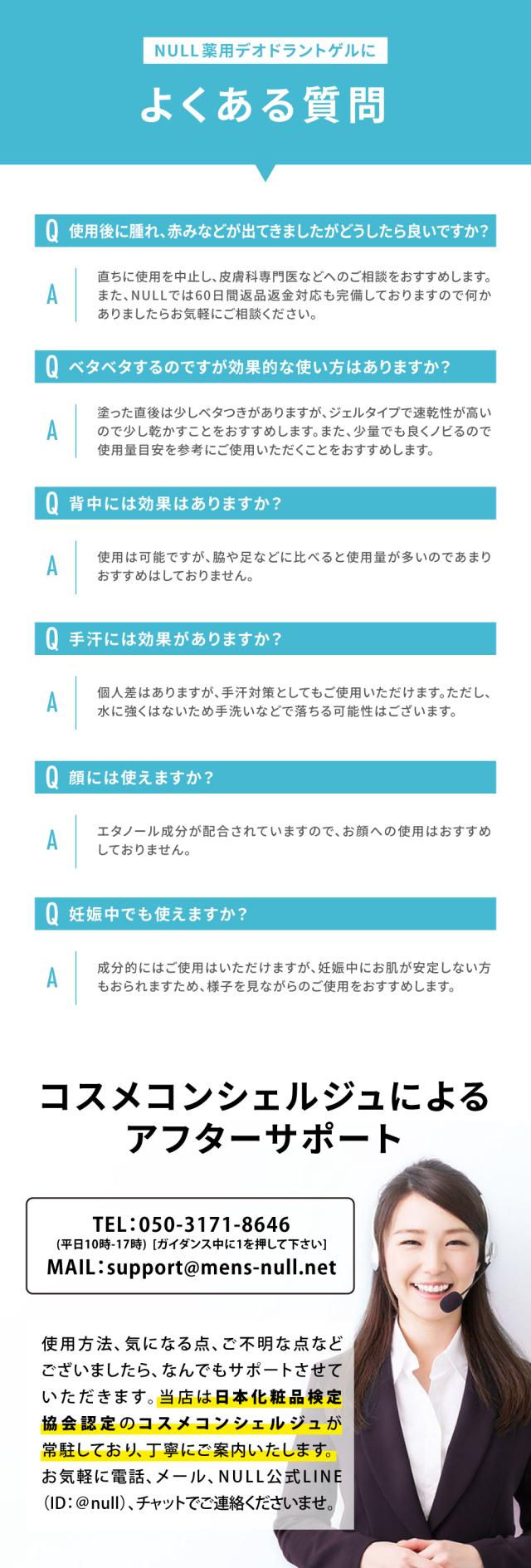 NULL薬用デオドラントゲルに

よくある質問

Q 使用後に腫れ、赤みなどが出てきましたがどうしたら良いですか?

A 直ちに使用を中止し、皮膚科専門医などへのご相談をおすすめします。また、NULLでは60日間返品返金対応も完備しておりますので何かありましたらお気軽にご相談ください。

Q ベタベタするのですが効果的な使い方はありますか?

A 塗った直後は少しベタつきがありますが、ジェルタイプで速乾性が高いので少し乾かすことをおすすめします。また、少量でも良くノビるので使用量目安を参考にご使用いただくことをおすすめします。

Q 背中には効果はありますか?

A 使用は可能ですが、脇や足などに比べると使用量が多いのであまりおすすめはしておりません。

Q 手汗には効果がありますか?

A 個人差はありますが、手汗対策としてもご使用いただけます。ただし、水に強くはないため手洗いなどで落ちる可能性はございます。

Q 顔には使えますか?

A エタノール成分が配合されていますので、お顔への使用はおすすめしておりません。

Q 妊娠中でも使えますか?

A 成分的にはご使用はいただけますが、妊娠中にお肌が安定しない方もおられますため、様子を見ながらのご使用をおすすめします。

コスメコンシェルジュによるアフターサポート

TEL:050-3171-8646
(平日10時-17時) [ガイダンス中に1を押して下さい]
MAIL:support@mens-null.net

使用方法、気になる点、ご不明な点などございましたら、なんでもサポートさせていただきます。当店は日本化粧品検定協会認定のコスメコンシェルジュが常駐しており、丁寧にご案内いたします。お気軽に電話、メール、NULL公式LINE(ID:@null)、チャットでご連絡くださいませ。